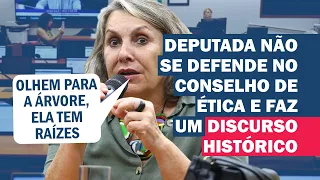 OLHEM PARA A ÁRVORE, ELA TEM RAÍZES

DEPUTADA NÃO SE DEFENDE NO CONSELHO DE ÉTICA E FAZ UM DISCURSO HISTÓRICO